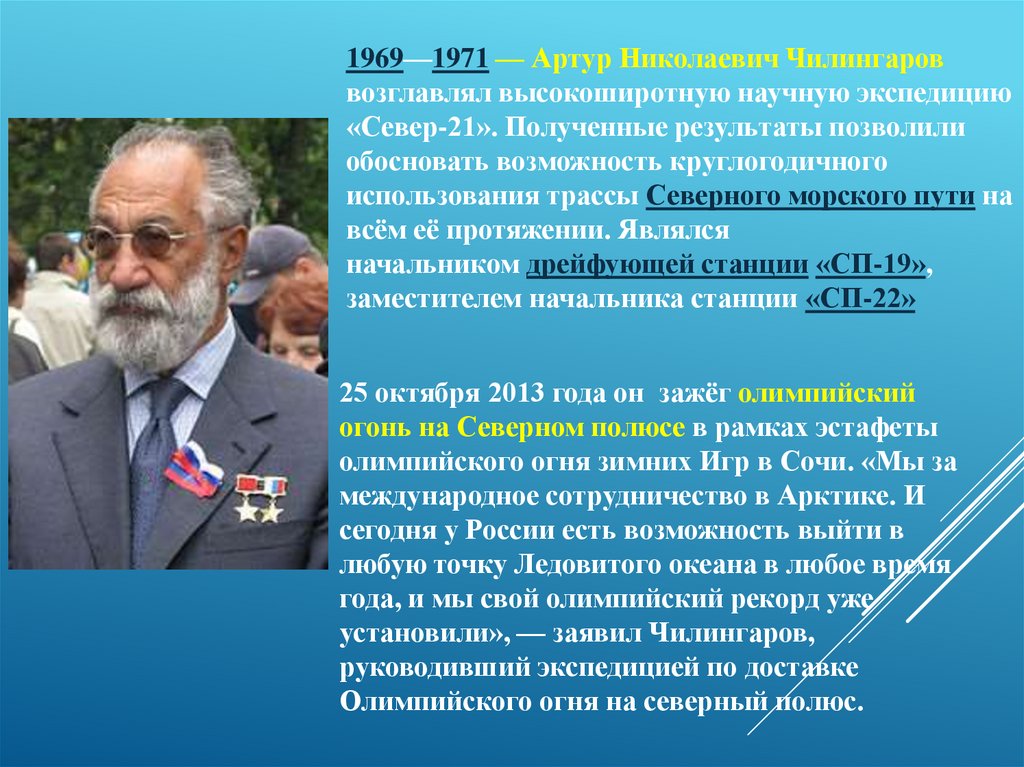 1969—1971 — Артур Николаевич Чилингаров возглавлял высокоширотную научную экспедицию «Север-21». Полученные результаты позволили обосновать возможность круглогодичного использования трассы Северного морского пути на всём её протяжении. Являлся начальником дрейфующей станции «СП-19», заместителем начальника станции «СП-22»

25 октября 2013 года он зажёг олимпийский огонь на Северном полюсе в рамках эстафеты олимпийского огня зимних Игр в Сочи. «Мы за международное сотрудничество в Арктике. И сегодня у России есть возможность выйти в любую точку Ледовитого океана в любое время года, и мы свой олимпийский рекорд уже установили», — заявил Чилингаров, руководивший экспедицией по доставке Олимпийского огня на северный полюс.